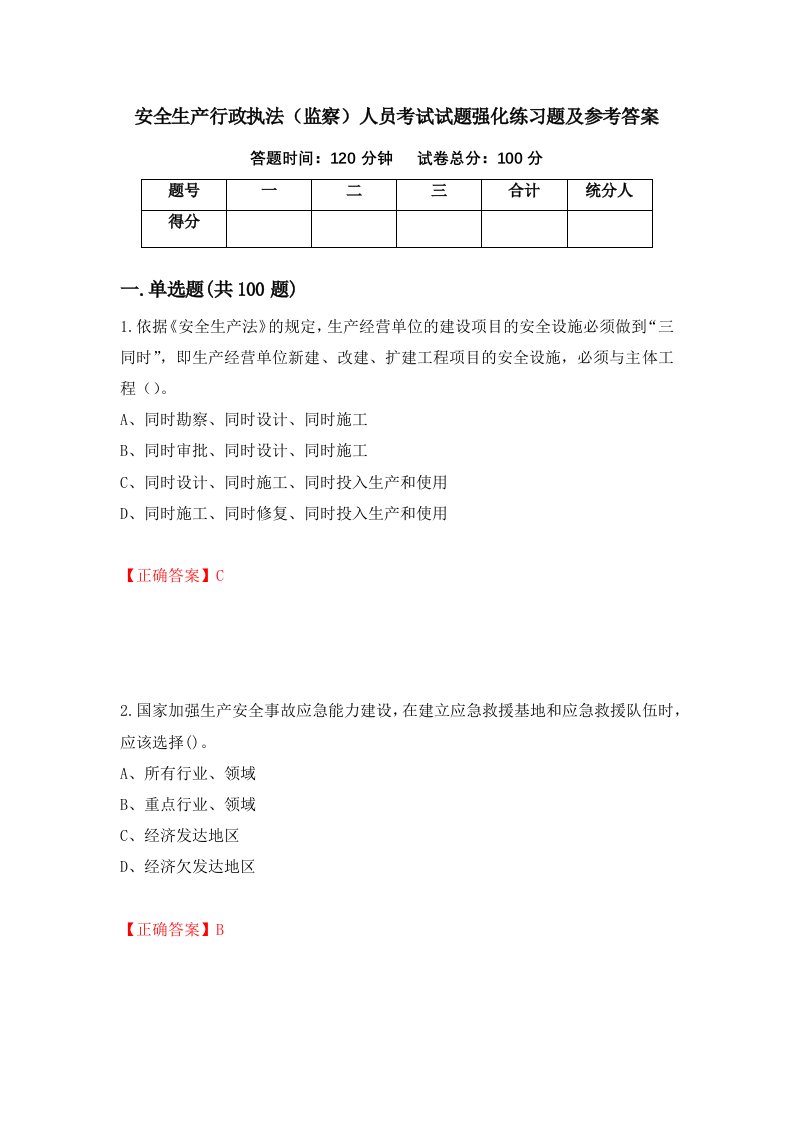 安全生产行政执法（监察）人员考试试题强化练习题及参考答案

答题时间：120 分钟　　试卷总分：100 分

| 题号 | 一 | 二 | 三 | 合计 | 统分人 |
|---|---|---|---|---|---|
| 得分 | | | | | |

一.单选题(共 100 题)

1.依据《安全生产法》的规定，生产经营单位的建设项目的安全设施必须做到“三同时”，即生产经营单位新建、改建、扩建工程项目的安全设施，必须与主体工程（）。

A、同时勘察、同时设计、同时施工

B、同时审批、同时设计、同时施工

C、同时设计、同时施工、同时投入生产和使用

D、同时施工、同时修复、同时投入生产和使用

【正确答案】C

2.国家加强生产安全事故应急能力建设，在建立应急救援基地和应急救援队伍时，应该选择()。

A、所有行业、领域

B、重点行业、领域

C、经济发达地区

D、经济欠发达地区

【正确答案】B